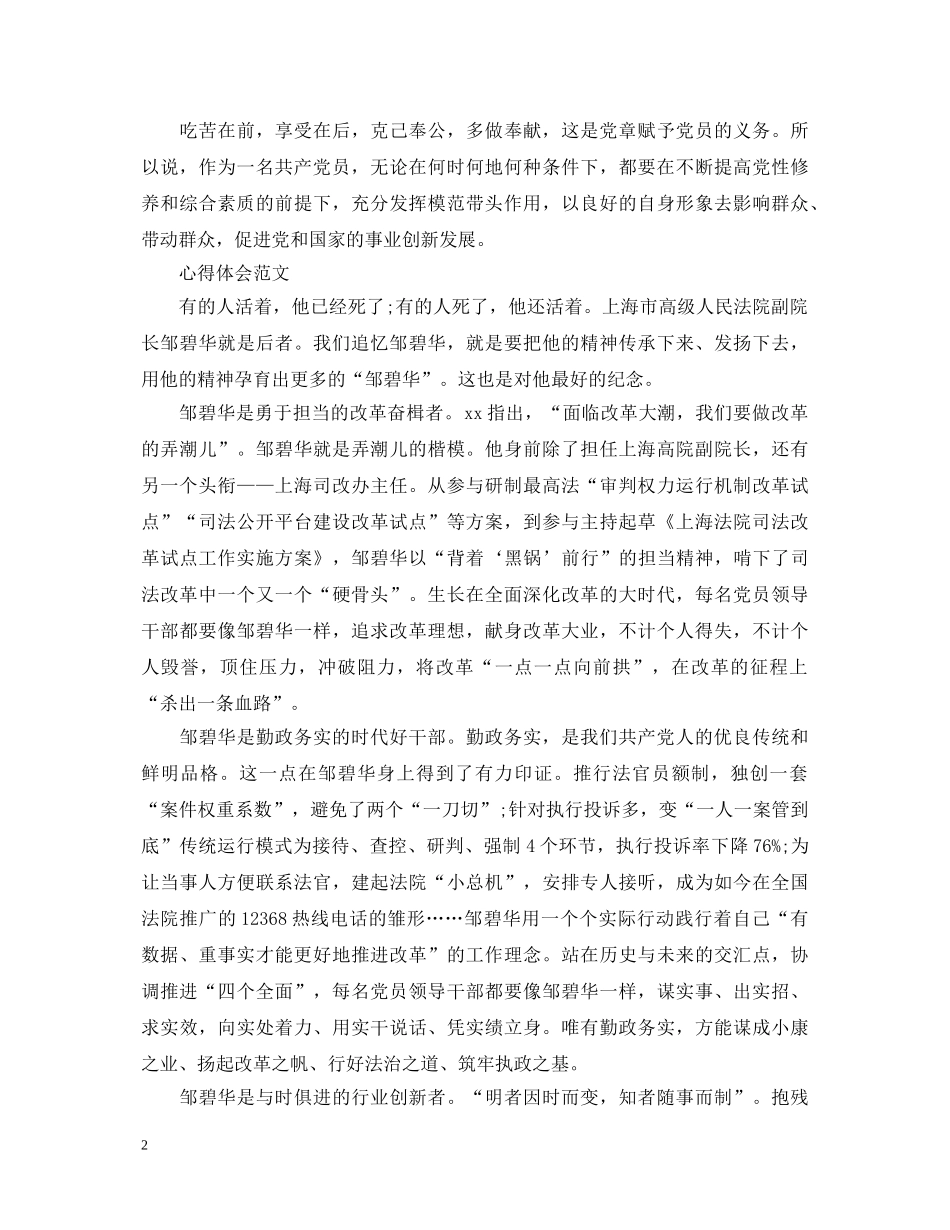 吃苦在前，享受在后，克己奉公，多做奉献，这是党章赋予党员的义务。所以说，作为一名共产党员，无论在何时何地何种条件下，都要在不断提高党性修养和综合素质的前提下，充分发挥模范带头作用，以良好的自身形象去影响群众、带动群众，促进党和国家的事业创新发展。

心得体会范文

有的人活着，他已经死了;有的人死了，他还活着。上海市高级人民法院副院长邹碧华就是后者。我们追忆邹碧华，就是要把他的精神传承下来、发扬下去，用他的精神孕育出更多的“邹碧华”。这也是对他最好的纪念。

邹碧华是勇于担当的改革奋楫者。xx 指出，“面临改革大潮，我们要做改革的弄潮儿”。邹碧华就是弄潮儿的楷模。他身前除了担任上海高院副院长，还有另一个头衔——上海司改办主任。从参与研制最高法“审判权力运行机制改革试点”“司法公开平台建设改革试点”等方案，到参与主持起草《上海法院司法改革试点工作实施方案》，邹碧华以“背着‘黑锅’前行”的担当精神，啃下了司法改革中一个又一个“硬骨头”。生长在全面深化改革的大时代，每名党员领导干部都要像邹碧华一样，追求改革理想，献身改革大业，不计个人得失，不计个人毁誉，顶住压力，冲破阻力，将改革“一点一点向前拱”，在改革的征程上“杀出一条血路”。

邹碧华是勤政务实的时代好干部。勤政务实，是我们共产党人的优良传统和鲜明品格。这一点在邹碧华身上得到了有力印证。推行法官员额制，独创一套“案件权重系数”，避免了两个“一刀切”;针对执行投诉多，变“一人一案管到底”传统运行模式为接待、查控、研判、强制 4 个环节，执行投诉率下降 76%;为让当事人方便联系法官，建起法院“小总机”，安排专人接听，成为如今在全国法院推广的 12368 热线电话的雏形……邹碧华用一个个实际行动践行着自己“有数据、重事实才能更好地推进改革”的工作理念。站在历史与未来的交汇点，协调推进“四个全面”，每名党员领导干部都要像邹碧华一样，谋实事、出实招、求实效，向实处着力、用实干说话、凭实绩立身。唯有勤政务实，方能谋成小康之业、扬起改革之帆、行好法治之道、筑牢执政之基。

邹碧华是与时俱进的行业创新者。“明者因时而变，知者随事而制”。抱残

2